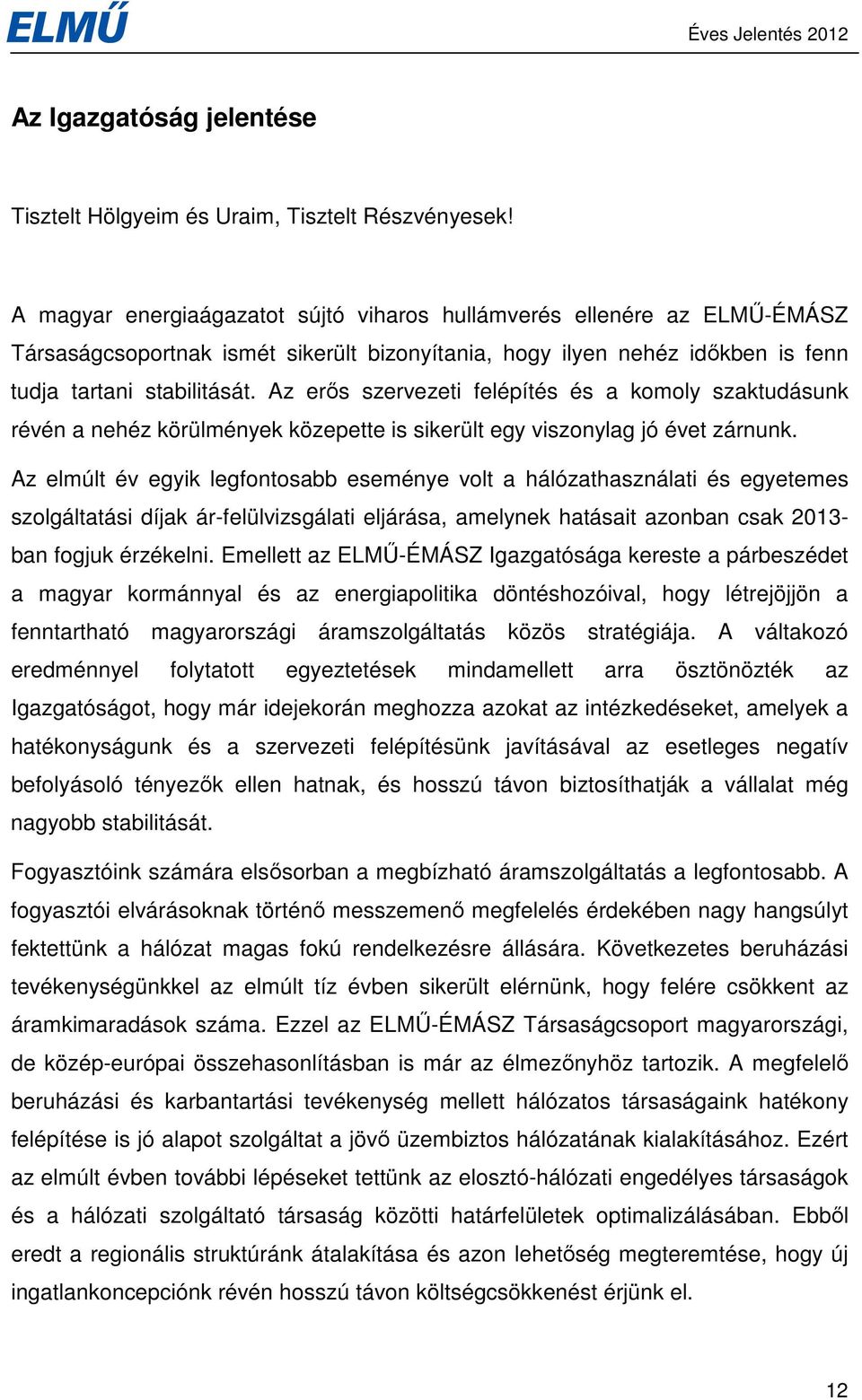 ELMŰ

Éves Jelentés 2012

Az Igazgatóság jelentése

Tisztelt Hölgyeim és Uraim, Tisztelt Részvényesek!

A magyar energiaágazatot sújtó viharos hullámverés ellenére az ELMŰ-ÉMÁSZ Társaságcsoportnak ismét sikerült bizonyítania, hogy ilyen nehéz időkben is fenn tudja tartani stabilitását. Az erős szervezeti felépítés és a komoly szaktudásunk révén a nehéz körülmények közepette is sikerült egy viszonylag jó évet zárnunk.

Az elmúlt év egyik legfontosabb eseménye volt a hálózathasználati és egyetemes szolgáltatási díjak ár-felülvizsgálati eljárása, amelynek hatásait azonban csak 2013-ban fogjuk érzékelni. Emellett az ELMŰ-ÉMÁSZ Igazgatósága kereste a párbeszédet a magyar kormánnyal és az energiapolitika döntéshozóival, hogy létrejöjjön a fenntartható magyarországi áramszolgáltatás közös stratégiája. A váltakozó eredménnyel folytatott egyeztetések mindamellett arra ösztönözték az Igazgatóságot, hogy már idejekorán meghozza azokat az intézkedéseket, amelyek a hatékonyságunk és a szervezeti felépítésünk javításával az esetleges negatív befolyásoló tényezők ellen hatnak, és hosszú távon biztosíthatják a vállalat még nagyobb stabilitását.

Fogyasztóink számára elsősorban a megbízható áramszolgáltatás a legfontosabb. A fogyasztói elvárásoknak történő messzemenő megfelelés érdekében nagy hangsúlyt fektettünk a hálózat magas fokú rendelkezésre állására. Következetes beruházási tevékenységünkkel az elmúlt tíz évben sikerült elérnünk, hogy felére csökkent az áramkimaradások száma. Ezzel az ELMŰ-ÉMÁSZ Társaságcsoport magyarországi, de közép-európai összehasonlításban is már az élmezőnyhöz tartozik. A megfelelő beruházási és karbantartási tevékenység mellett hálózatos társaságaink hatékony felépítése is jó alapot szolgáltat a jövő üzembiztos hálózatának kialakításához. Ezért az elmúlt évben további lépéseket tettünk az elosztó-hálózati engedélyes társaságok és a hálózati szolgáltató társaság közötti határfelületek optimalizálásában. Ebből eredt a regionális struktúránk átalakítása és azon lehetőség megteremtése, hogy új ingatlankoncepciónk révén hosszú távon költségcsökkenést érjünk el.

12